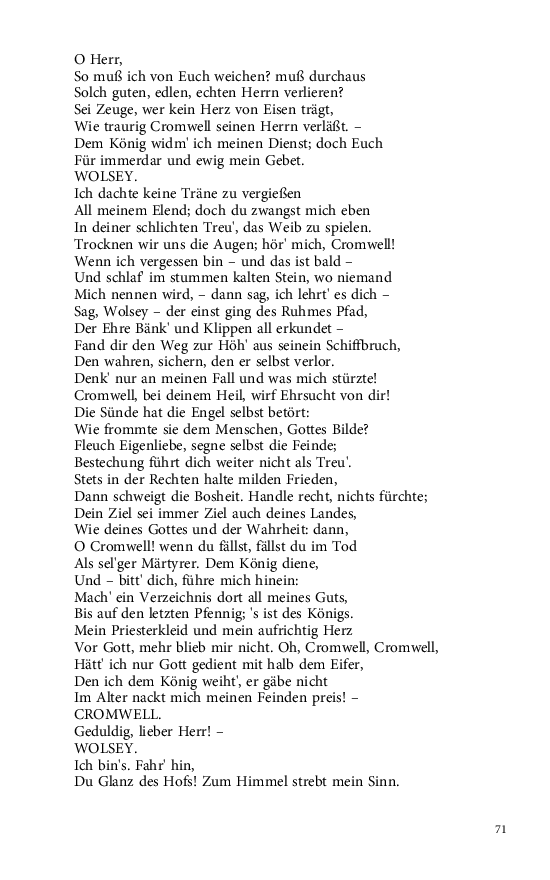 O Herr,
So muß ich von Euch weichen? muß durchaus
Solch guten, edlen, echten Herrn verlieren?
Sei Zeuge, wer kein Herz von Eisen trägt,
Wie traurig Cromwell seinen Herrn verläßt. –
Dem König widm' ich meinen Dienst; doch Euch
Für immerdar und ewig mein Gebet.
WOLSEY.
Ich dachte keine Träne zu vergießen
All meinem Elend; doch du zwangst mich eben
In deiner schlichten Treu', das Weib zu spielen.
Trocknen wir uns die Augen; hör' mich, Cromwell!
Wenn ich vergessen bin – und das ist bald –
Und schlaf' im stummen kalten Stein, wo niemand
Mich nennen wird, – dann sag, ich lehrt' es dich –
Sag, Wolsey – der einst ging des Ruhmes Pfad,
Der Ehre Bänk' und Klippen all erkundet –
Fand dir den Weg zur Höh' aus seinein Schiffbruch,
Den wahren, sichern, den er selbst verlor.
Denk' nur an meinen Fall und was mich stürzte!
Cromwell, bei deinem Heil, wirf Ehrsucht von dir!
Die Sünde hat die Engel selbst betört:
Wie frommte sie dem Menschen, Gottes Bilde?
Fleuch Eigenliebe, segne selbst die Feinde;
Bestechung führt dich weiter nicht als Treu'.
Stets in der Rechten halte milden Frieden,
Dann schweigt die Bosheit. Handle recht, nichts fürchte;
Dein Ziel sei immer Ziel auch deines Landes,
Wie deines Gottes und der Wahrheit: dann,
O Cromwell! wenn du fällst, fällst du im Tod
Als sel'ger Märtyrer. Dem König diene,
Und – bitt' dich, führe mich hinein:
Mach' ein Verzeichnis dort all meines Guts,
Bis auf den letzten Pfennig; 's ist des Königs.
Mein Priesterkleid und mein aufrichtig Herz
Vor Gott, mehr blieb mir nicht. Oh, Cromwell, Cromwell,
Hätt' ich nur Gott gedient mit halb dem Eifer,
Den ich dem König weiht', er gäbe nicht
Im Alter nackt mich meinen Feinden preis! –
CROMWELL.
Geduldig, lieber Herr! –
WOLSEY.
Ich bin's. Fahr' hin,
Du Glanz des Hofs! Zum Himmel strebt mein Sinn.

71